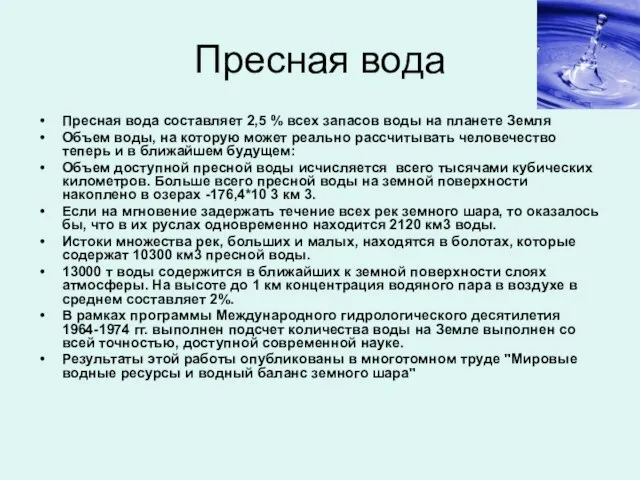 Пресная вода

• Пресная вода составляет 2,5 % всех запасов воды на планете Земля
• Объем воды, на которую может реально рассчитывать человечество теперь и в ближайшем будущем:
• Объем доступной пресной воды исчисляется всего тысячами кубических километров. Больше всего пресной воды на земной поверхности накоплено в озерах -176,4*10 3 км 3.
• Если на мгновение задержать течение всех рек земного шара, то оказалось бы, что в их руслах одновременно находится 2120 км3 воды.
• Истоки множества рек, больших и малых, находятся в болотах, которые содержат 10300 км3 пресной воды.
• 13000 т воды содержится в ближайших к земной поверхности слоях атмосферы. На высоте до 1 км концентрация водяного пара в воздухе в среднем составляет 2%.
• В рамках программы Международного гидрологического десятилетия 1964-1974 гг. выполнен подсчет количества воды на Земле выполнен со всей точностью, доступной современной науке.
• Результаты этой работы опубликованы в многотомном труде "Мировые водные ресурсы и водный баланс земного шара"